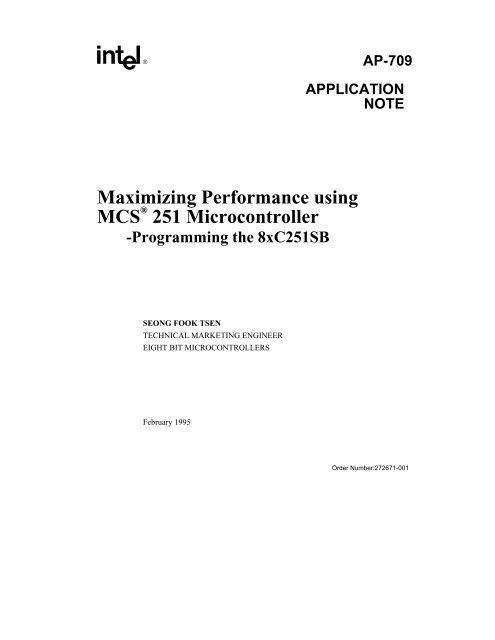 intel®

AP-709

APPLICATION NOTE

Maximizing Performance using MCS® 251 Microcontroller
-Programming the 8xC251SB

SEONG FOOK TSEN
TECHNICAL MARKETING ENGINEER
EIGHT BIT MICROCONTROLLERS

February 1995

Order Number:272671-001